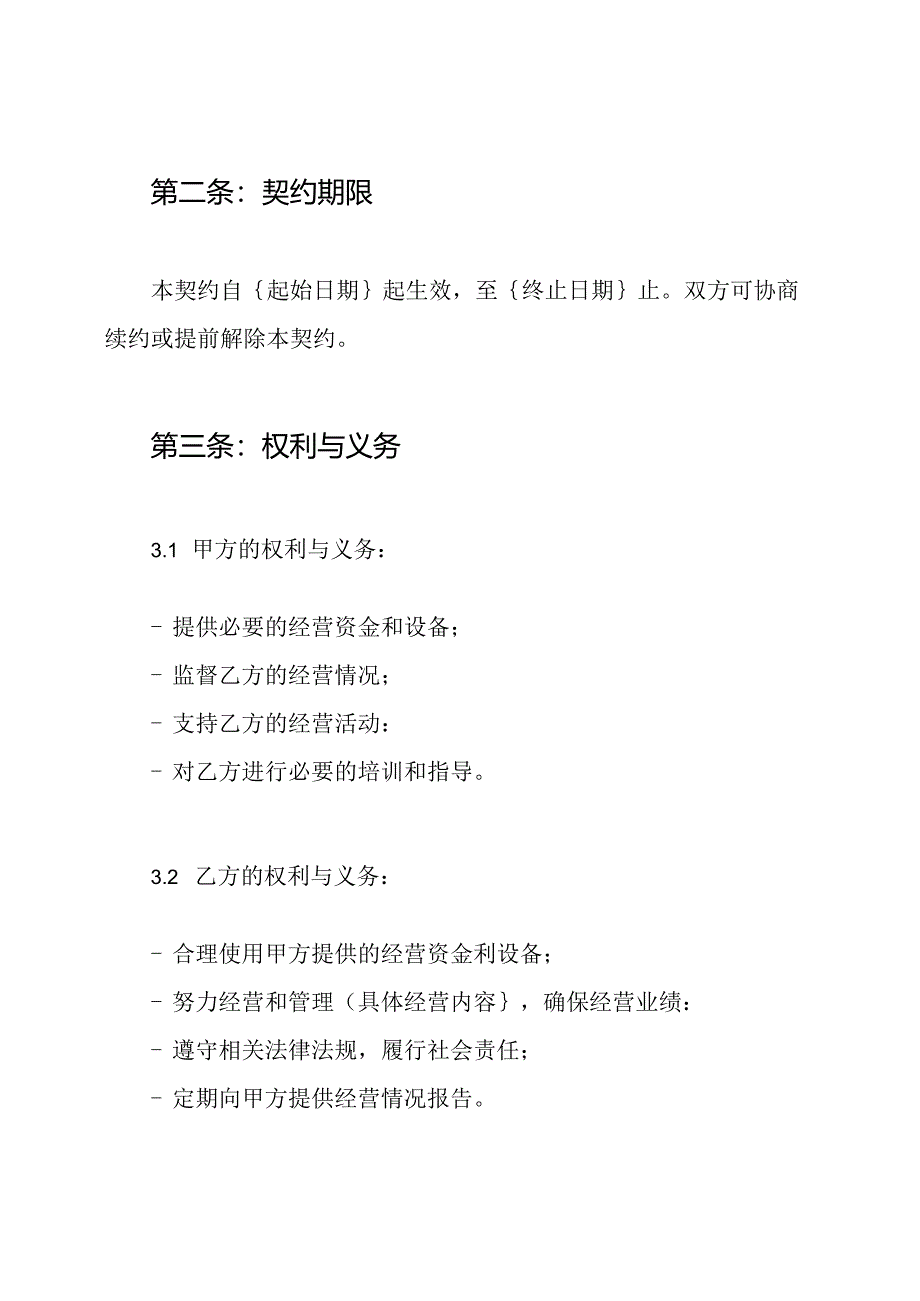 第二条：契约期限

本契约自｛起始日期｝起生效，至｛终止日期｝止。双方可协商续约或提前解除本契约。

第三条：权利与义务

3.1 甲方的权利与义务：

- 提供必要的经营资金和设备；
- 监督乙方的经营情况；
- 支持乙方的经营活动：
- 对乙方进行必要的培训和指导。

3.2 乙方的权利与义务：

- 合理使用甲方提供的经营资金利设备；
- 努力经营和管理（具体经营内容｝，确保经营业绩：
- 遵守相关法律法规，履行社会责任；
- 定期向甲方提供经营情况报告。